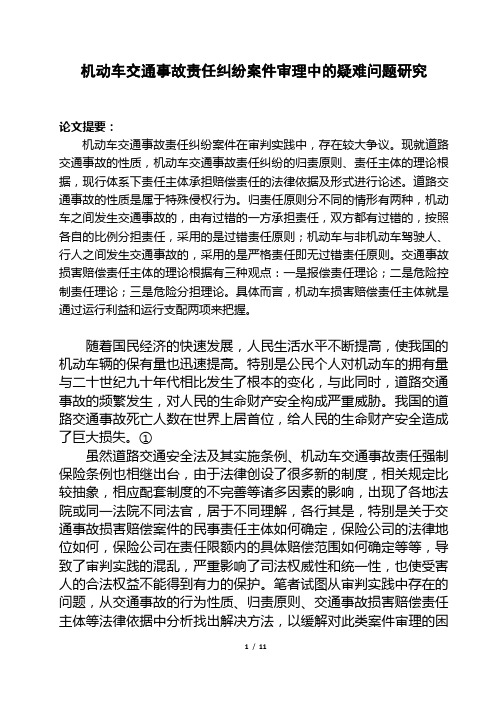 机动车交通事故责任纠纷案件审理中的疑难问题研究

论文提要：

机动车交通事故责任纠纷案件在审判实践中，存在较大争议。现就道路交通事故的性质，机动车交通事故责任纠纷的归责原则、责任主体的理论根据，现行体系下责任主体承担赔偿责任的法律依据及形式进行论述。道路交通事故的性质是属于特殊侵权行为。归责任原则分不同的情形有两种，机动车之间发生交通事故的，由有过错的一方承担责任，双方都有过错的，按照各自的比例分担责任，采用的是过错责任原则；机动车与非机动车驾驶人、行人之间发生交通事故的，采用的是严格责任即无过错责任原则。交通事故损害赔偿责任主体的理论根据有三种观点：一是报偿责任理论；二是危险控制责任理论；三是危险分担理论。具体而言，机动车损害赔偿责任主体就是通过运行利益和运行支配两项来把握。

随着国民经济的快速发展，人民生活水平不断提高，使我国的机动车辆的保有量也迅速提高。特别是公民个人对机动车的拥有量与二十世纪九十年代相比发生了根本的变化，与此同时，道路交通事故的频繁发生，对人民的生命财产安全构成严重威胁。我国的道路交通事故死亡人数在世界上居首位，给人民的生命财产安全造成了巨大损失。①

虽然道路交通安全法及其实施条例、机动车交通事故责任强制保险条例也相继出台，由于法律创设了很多新的制度，相关规定比较抽象，相应配套制度的不完善等诸多因素的影响，出现了各地法院或同一法院不同法官，居于不同理解，各行其是，特别是关于交通事故损害赔偿案件的民事责任主体如何确定，保险公司的法律地位如何，保险公司在责任限额内的具体赔偿范围如何确定等等，导致了审判实践的混乱，严重影响了司法权威性和统一性，也使受害人的合法权益不能得到有力的保护。笔者试图从审判实践中存在的问题，从交通事故的行为性质、归责原则、交通事故损害赔偿责任主体等法律依据中分析找出解决方法，以缓解对此类案件审理的困

1 / 11